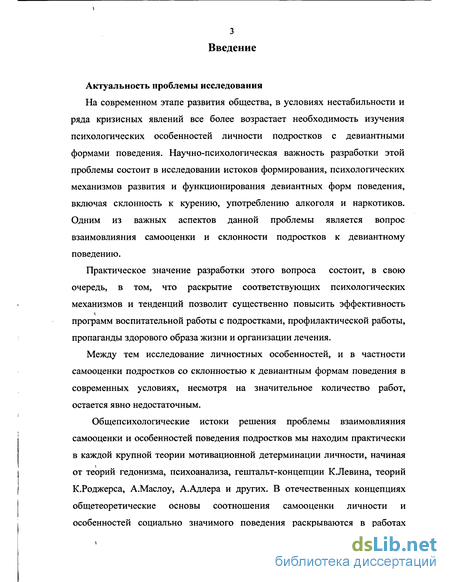 3

Введение

Актуальность проблемы исследования

На современном этапе развития общества, в условиях нестабильности и ряда кризисных явлений все более возрастает необходимость изучения психологических особенностей личности подростков с девиантными формами поведения. Научно-психологическая важность разработки этой проблемы состоит в исследовании истоков формирования, психологических механизмов развития и функционирования девиантных форм поведения, включая склонность к курению, употреблению алкоголя и наркотиков. Одним из важных аспектов данной проблемы является вопрос взаимовлияния самооценки и склонности подростков к девиантному поведению.

Практическое значение разработки этого вопроса состоит, в свою очередь, в том, что раскрытие соответствующих психологических механизмов и тенденций позволит существенно повысить эффективность программ воспитательной работы с подростками, профилактической работы, пропаганды здорового образа жизни и организации лечения.

Между тем исследование личностных особенностей, и в частности самооценки подростков со склонностью к девиантным формам поведения в современных условиях, несмотря на значительное количество работ, остается явно недостаточным.

Общепсихологические истоки решения проблемы взаимовлияния самооценки и особенностей поведения подростков мы находим практически в каждой крупной теории мотивационной детерминации личности, начиная от теорий гедонизма, психоанализа, гештальт-концепции К.Левина, теорий К.Роджерса, А.Маслоу, А.Адлера и других. В отечественных концепциях общетеоретические основы соотношения самооценки личности и особенностей социально значимого поведения раскрываются в работах

dsLib.net
библиотека диссертаций